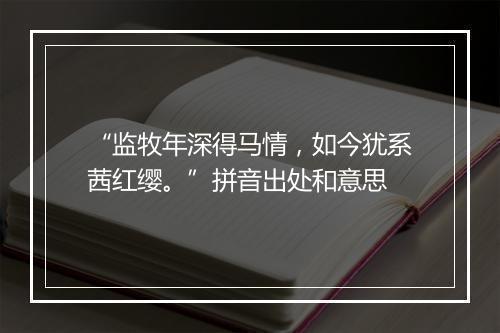 “监牧年深得马情，如今犹系茜红缨。”拼音出处和意思